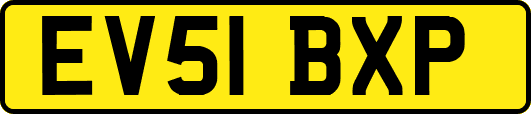 EV51 BXP